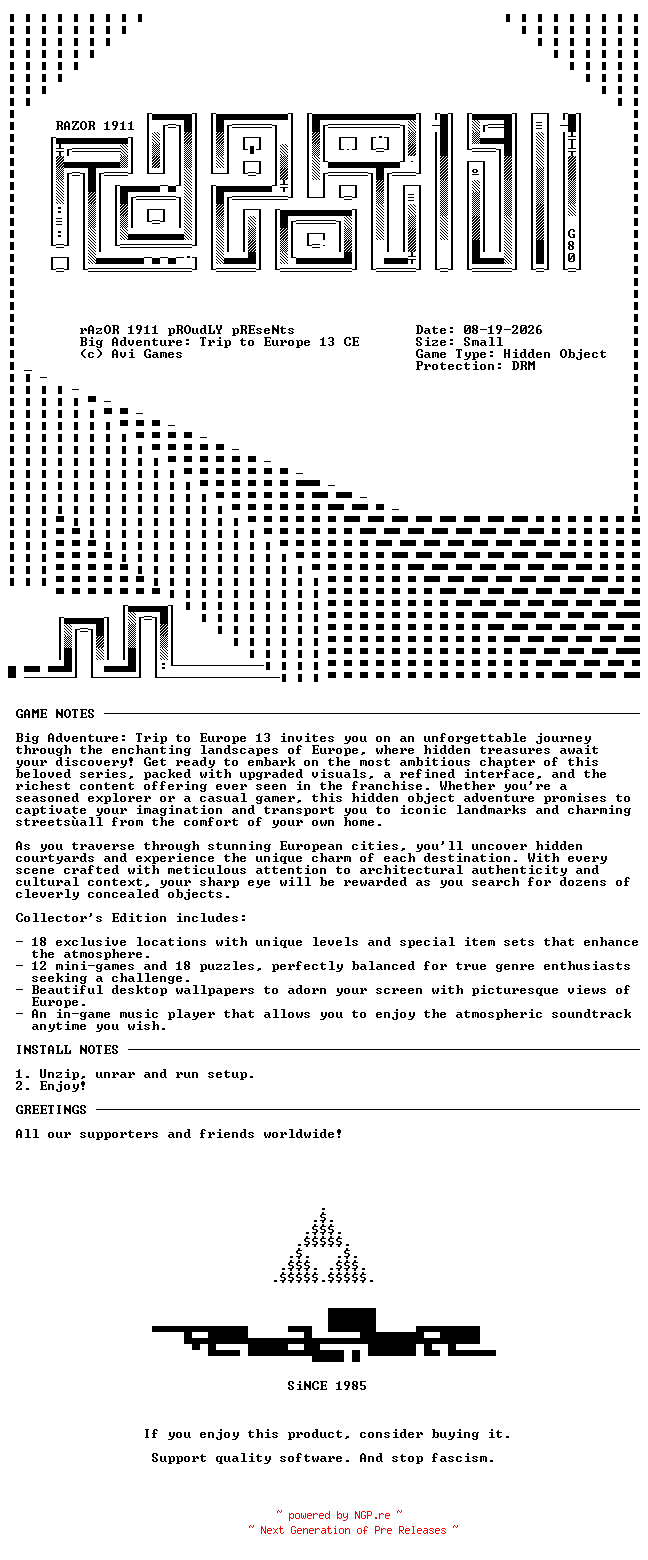 RAZOR 1911

G80

rAzOR 1911 pROudLY pREseNts
Big Adventure: Trip to Europe 13 CE
(c) Avi Games

Date: 08-19-2026
Size: Small
Game Type: Hidden Object
Protection: DRM

GAME NOTES

Big Adventure: Trip to Europe 13 invites you on an unforgettable journey through the enchanting landscapes of Europe, where hidden treasures await your discovery! Get ready to embark on the most ambitious chapter of this beloved series, packed with upgraded visuals, a refined interface, and the richest content offering ever seen in the franchise. Whether you're a seasoned explorer or a casual gamer, this hidden object adventure promises to captivate your imagination and transport you to iconic landmarks and charming streetsùall from the comfort of your own home.

As you traverse through stunning European cities, you'll uncover hidden courtyards and experience the unique charm of each destination. With every scene crafted with meticulous attention to architectural authenticity and cultural context, your sharp eye will be rewarded as you search for dozens of cleverly concealed objects.

Collector's Edition includes:

- 18 exclusive locations with unique levels and special item sets that enhance the atmosphere.
- 12 mini-games and 18 puzzles, perfectly balanced for true genre enthusiasts seeking a challenge.
- Beautiful desktop wallpapers to adorn your screen with picturesque views of Europe.
- An in-game music player that allows you to enjoy the atmospheric soundtrack anytime you wish.

INSTALL NOTES

1. Unzip, unrar and run setup.
2. Enjoy!

GREETINGS

All our supporters and friends worldwide!

SiNCE 1985

If you enjoy this product, consider buying it.

Support quality software. And stop fascism.

~ powered by NGP.re ~
~ Next Generation of Pre Releases ~